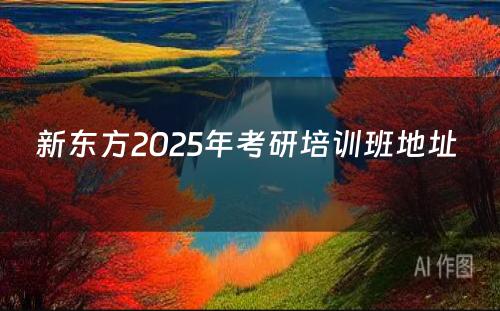 新东方2025年考研培训班地址

AI 作图